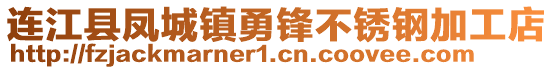 连江县凤城镇勇锋不锈钢加工店
http://fzjackmarner1.cn.coovee.com